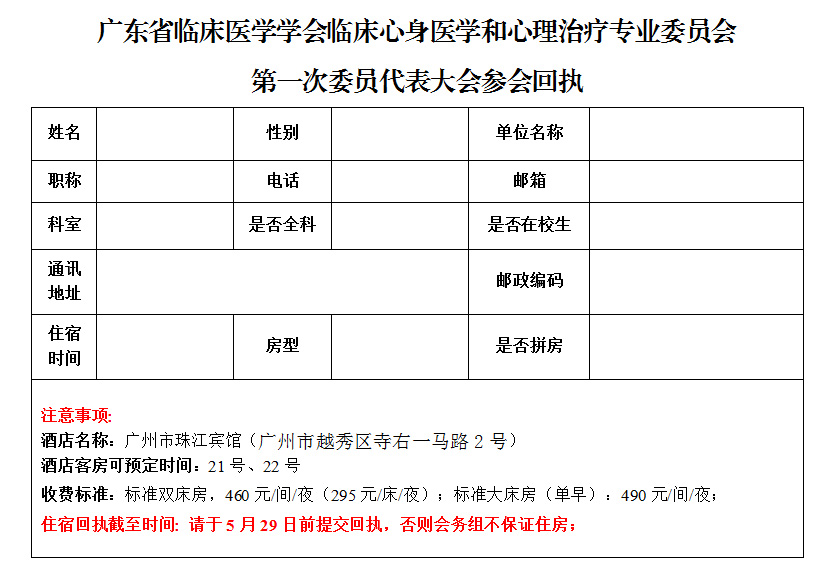 广东省临床医学学会临床心身医学和心理治疗专业委员会

第一次委员代表大会参会回执

| 姓名 | | 性别 | | 单位名称 | |
|---|---|---|---|---|---|
| 职称 | | 电话 | | 邮箱 | |
| 科室 | | 是否全科 | | 是否在校生 | |
| 通讯地址 | | | | 邮政编码 | |
| 住宿时间 | | 房型 | | 是否拼房 | |

注意事项:
酒店名称：广州市珠江宾馆（广州市越秀区寺右一马路 2 号）
酒店客房可预定时间：21 号、22 号
收费标准：标准双床房，460 元/间/夜（295 元/床/夜）；标准大床房（单早）：490 元/间/夜；
住宿回执截至时间: 请于 5 月 29 日前提交回执，否则会务组不保证住房；